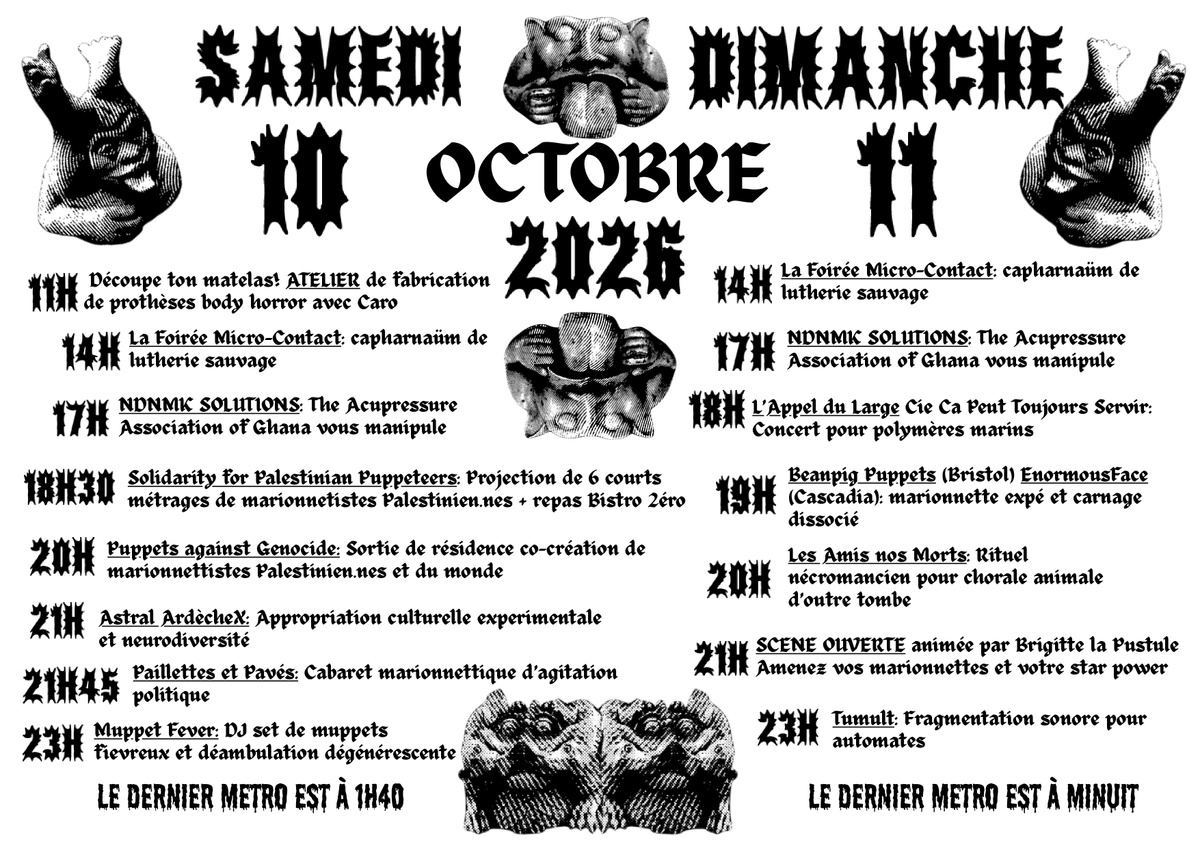 SAMEDI

DIMANCHE

10

OCTOBRE

11

2026

11H Découpe ton matelas! ATELIER de fabrication de prothèses body horror avec Caro

14H La Foirée Micro-Contact: capharnaüm de lutherie sauvage

17H NDNMK SOLUTIONS: The Acupressure Association of Ghana vous manipule

18H30 Solidarity for Palestinian Puppeteers: Projection de 6 courts métrages de marionnetistes Palestinien.nes + repas Bistro Zéro

20H Puppets against Genocide: Sortie de résidence co-création de marionnettistes Palestinien.nes et du monde

21H Astral ArdècheX: Appropriation culturelle experimentale et neurodiversité

21H45 Paillettes et Pavés: Cabaret marionnettique d'agitation politique

23H Muppet Fever: DJ set de muppets fievreux et déambulation dégénérescente

LE DERNIER METRO EST À 1H40

14H La Foirée Micro-Contact: capharnaüm de lutherie sauvage

17H NDNMK SOLUTIONS: The Acupressure Association of Ghana vous manipule

18H L'Appel du Large Cie Ca Peut Toujours Servir: Concert pour polymères marins

19H Beanpig Puppets (Bristol) EnormousFace (Cascadia): marionnette expé et carnage dissocié

20H Les Amis nos Morts: Rituel nécromancien pour chorale animale d'outre tombe

21H SCENE OUVERTE animée par Brigitte la Pustule Amenez vos marionnettes et votre star power

23H Tumult: Fragmentation sonore pour automates

LE DERNIER METRO EST À MINUIT